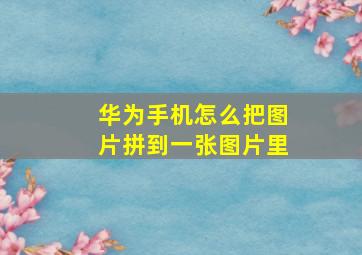 华为手机怎么把图片拼到一张图片里